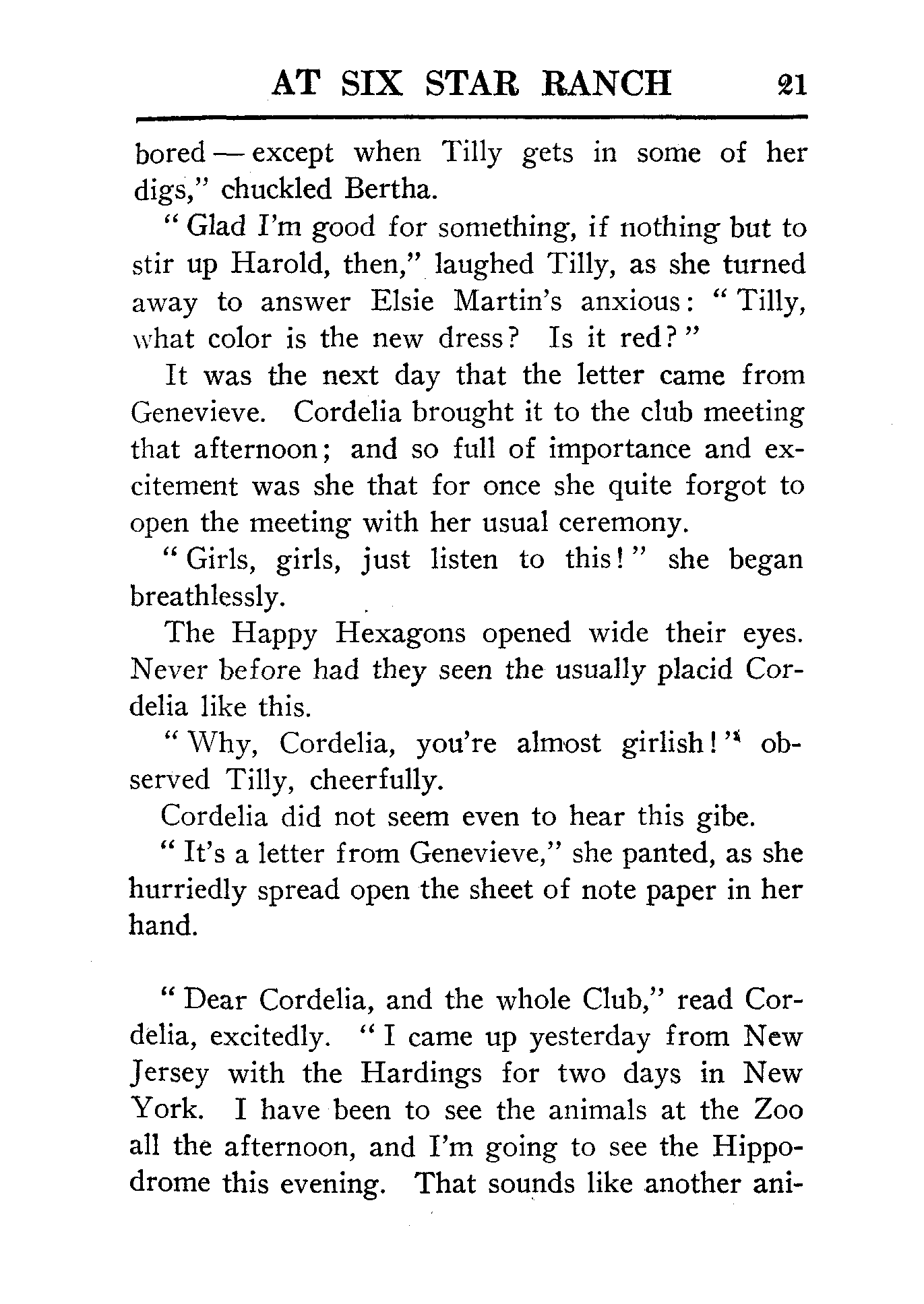 AT SIX STAR RANCH 21

bored — except when Tilly gets in some of her digs," chuckled Bertha.

"Glad I'm good for something, if nothing but to stir up Harold, then," laughed Tilly, as she turned away to answer Elsie Martin's anxious: "Tilly, what color is the new dress? Is it red?"

It was the next day that the letter came from Genevieve. Cordelia brought it to the club meeting that afternoon; and so full of importance and excitement was she that for once she quite forgot to open the meeting with her usual ceremony.

"Girls, girls, just listen to this!" she began breathlessly.

The Happy Hexagons opened wide their eyes. Never before had they seen the usually placid Cordelia like this.

"Why, Cordelia, you're almost girlish!" observed Tilly, cheerfully.

Cordelia did not seem even to hear this gibe.

"It's a letter from Genevieve," she panted, as she hurriedly spread open the sheet of note paper in her hand.

"Dear Cordelia, and the whole Club," read Cordelia, excitedly. "I came up yesterday from New Jersey with the Hardings for two days in New York. I have been to see the animals at the Zoo all the afternoon, and I'm going to see the Hippodrome this evening. That sounds like another ani-